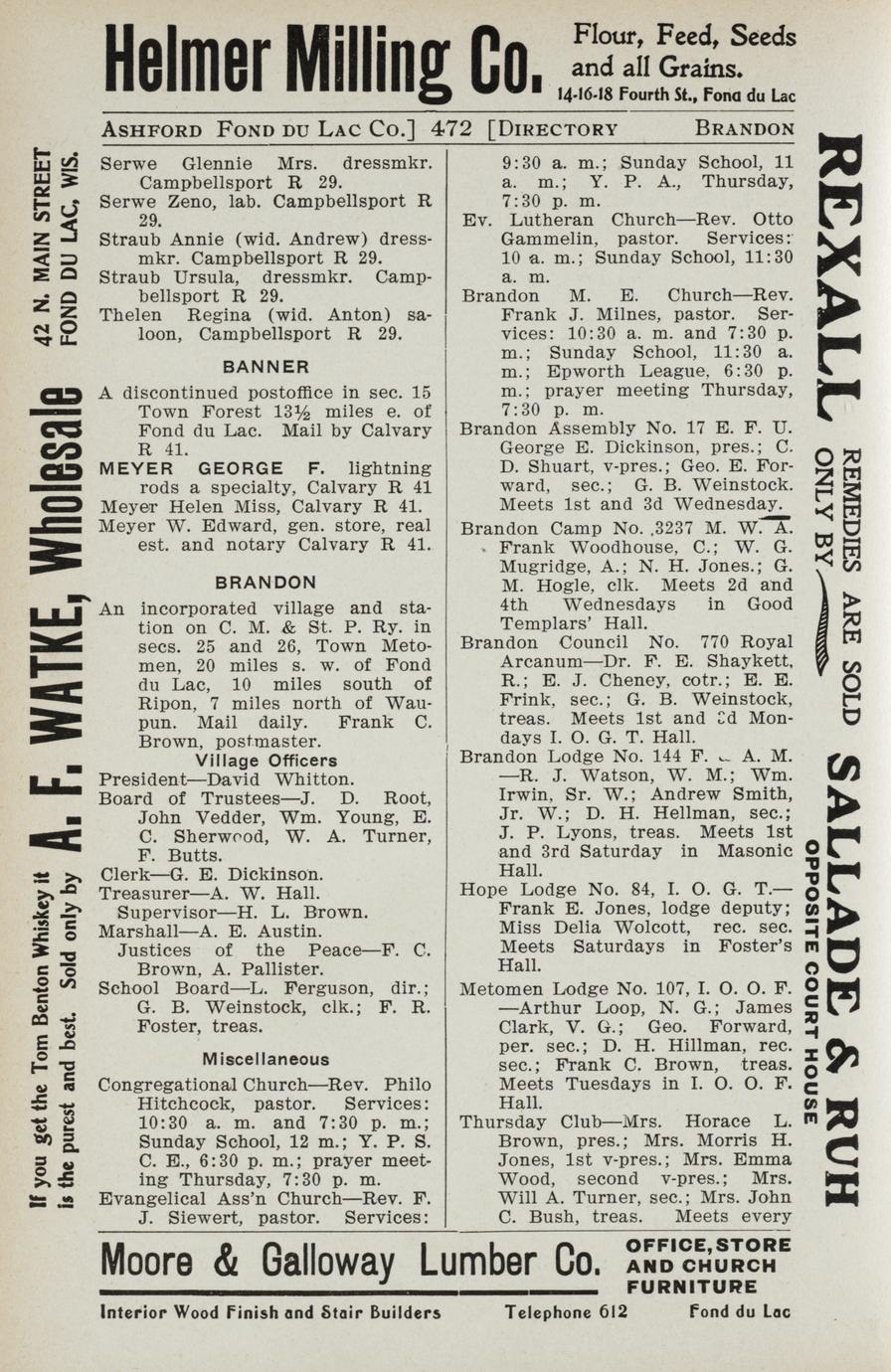 Helmer Milling Co. Flour, Feed, Seeds and all Grains. 14-16-18 Fourth St., Fond du Lac

ASHFORD FOND DU LAC CO.] 472 [DIRECTORY BRANDON

If you get the Tom Benton Whiskey it is the purest and best. Sold only by A. F. WATKE, Wholesale 42 N. MAIN STREET FOND DU LAC, WIS.

Serwe Glennie Mrs. dressmkr. Campbellsport R 29.
Serwe Zeno, lab. Campbellsport R 29.
Straub Annie (wid. Andrew) dressmkr. Campbellsport R 29.
Straub Ursula, dressmkr. Campbellsport R 29.
Thelen Regina (wid. Anton) saloon, Campbellsport R 29.

BANNER

A discontinued postoffice in sec. 15 Town Forest 13½ miles e. of Fond du Lac. Mail by Calvary R 41.
MEYER GEORGE F. lightning rods a specialty, Calvary R 41
Meyer Helen Miss, Calvary R 41.
Meyer W. Edward, gen. store, real est. and notary Calvary R 41.

BRANDON

An incorporated village and station on C. M. & St. P. Ry. in secs. 25 and 26, Town Metomen, 20 miles s. w. of Fond du Lac, 10 miles south of Ripon, 7 miles north of Waupun. Mail daily. Frank C. Brown, postmaster.

Village Officers

President—David Whitton.
Board of Trustees—J. D. Root, John Vedder, Wm. Young, E. C. Sherwood, W. A. Turner, F. Butts.
Clerk—G. E. Dickinson.
Treasurer—A. W. Hall.
Supervisor—H. L. Brown.
Marshall—A. E. Austin.
Justices of the Peace—F. C. Brown, A. Pallister.
School Board—L. Ferguson, dir.; G. B. Weinstock, clk.; F. R. Foster, treas.

Miscellaneous

Congregational Church—Rev. Philo Hitchcock, pastor. Services: 10:30 a. m. and 7:30 p. m.; Sunday School, 12 m.; Y. P. S. C. E., 6:30 p. m.; prayer meeting Thursday, 7:30 p. m.
Evangelical Ass'n Church—Rev. F. J. Siewert, pastor. Services: 9:30 a. m.; Sunday School, 11 a. m.; Y. P. A., Thursday, 7:30 p. m.
Ev. Lutheran Church—Rev. Otto Gammelin, pastor. Services: 10 a. m.; Sunday School, 11:30 a. m.
Brandon M. E. Church—Rev. Frank J. Milnes, pastor. Services: 10:30 a. m. and 7:30 p. m.; Sunday School, 11:30 a. m.; Epworth League, 6:30 p. m.; prayer meeting Thursday, 7:30 p. m.
Brandon Assembly No. 17 E. F. U. George E. Dickinson, pres.; C. D. Shuart, v-pres.; Geo. E. Forward, sec.; G. B. Weinstock. Meets 1st and 3d Wednesday.
Brandon Camp No. 3237 M. W. A. Frank Woodhouse, C.; W. G. Mugridge, A.; N. H. Jones.; G. M. Hogle, clk. Meets 2d and 4th Wednesdays in Good Templars' Hall.
Brandon Council No. 770 Royal Arcanum—Dr. F. E. Shaykett, R.; E. J. Cheney, cotr.; E. E. Frink, sec.; G. B. Weinstock, treas. Meets 1st and 3d Mondays I. O. G. T. Hall.
Brandon Lodge No. 144 F. & A. M. —R. J. Watson, W. M.; Wm. Irwin, Sr. W.; Andrew Smith, Jr. W.; D. H. Hellman, sec.; J. P. Lyons, treas. Meets 1st and 3rd Saturday in Masonic Hall.
Hope Lodge No. 84, I. O. G. T.— Frank E. Jones, lodge deputy; Miss Delia Wolcott, rec. sec. Meets Saturdays in Foster's Hall.
Metomen Lodge No. 107, I. O. O. F. —Arthur Loop, N. G.; James Clark, V. G.; Geo. Forward, per. sec.; D. H. Hillman, rec. sec.; Frank C. Brown, treas. Meets Tuesdays in I. O. O. F. Hall.
Thursday Club—Mrs. Horace L. Brown, pres.; Mrs. Morris H. Jones, 1st v-pres.; Mrs. Emma Wood, second v-pres.; Mrs. Will A. Turner, sec.; Mrs. John C. Bush, treas. Meets every

REXALL REMEDIES ARE SOLD ONLY BY SALLADE & RUH OPPOSITE COURT HOUSE

Moore & Galloway Lumber Co. OFFICE, STORE AND CHURCH FURNITURE
Interior Wood Finish and Stair Builders Telephone 612 Fond du Lac